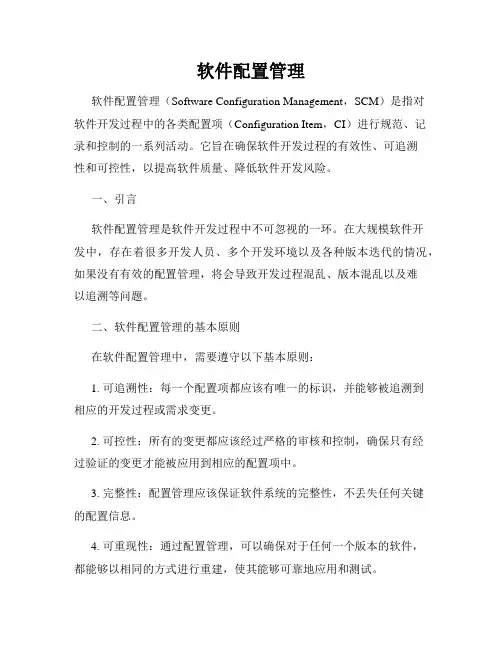 软件配置管理

软件配置管理（Software Configuration Management，SCM）是指对软件开发过程中的各类配置项（Configuration Item，CI）进行规范、记录和控制的一系列活动。它旨在确保软件开发过程的有效性、可追溯性和可控性，以提高软件质量、降低软件开发风险。

一、引言

软件配置管理是软件开发过程中不可忽视的一环。在大规模软件开发中，存在着很多开发人员、多个开发环境以及各种版本迭代的情况，如果没有有效的配置管理，将会导致开发过程混乱、版本混乱以及难以追溯等问题。

二、软件配置管理的基本原则

在软件配置管理中，需要遵守以下基本原则：

1. 可追溯性：每一个配置项都应该有唯一的标识，并能够被追溯到相应的开发过程或需求变更。

2. 可控性：所有的变更都应该经过严格的审核和控制，确保只有经过验证的变更才能被应用到相应的配置项中。

3. 完整性：配置管理应该保证软件系统的完整性，不丢失任何关键的配置信息。

4. 可重现性：通过配置管理，可以确保对于任何一个版本的软件，都能够以相同的方式进行重建，使其能够可靠地应用和测试。